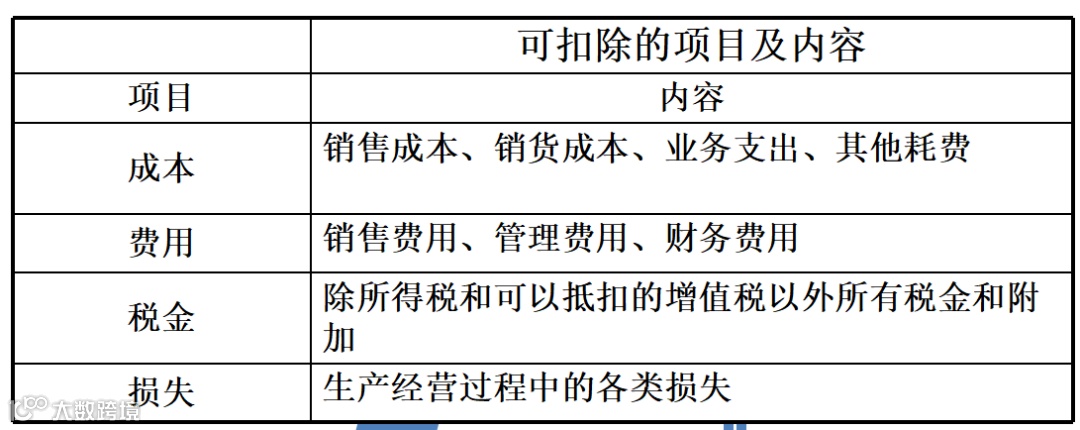 |  | 可扣除的项目及内容 |
|---|---|
| 项目 | 内容 |
| 成本 | 销售成本、销货成本、业务支出、其他耗费 |
| 费用 | 销售费用、管理费用、财务费用 |
| 税金 | 除所得税和可以抵扣的增值税以外所有税金和附加 |
| 损失 | 生产经营过程中的各类损失 |

大数跨境